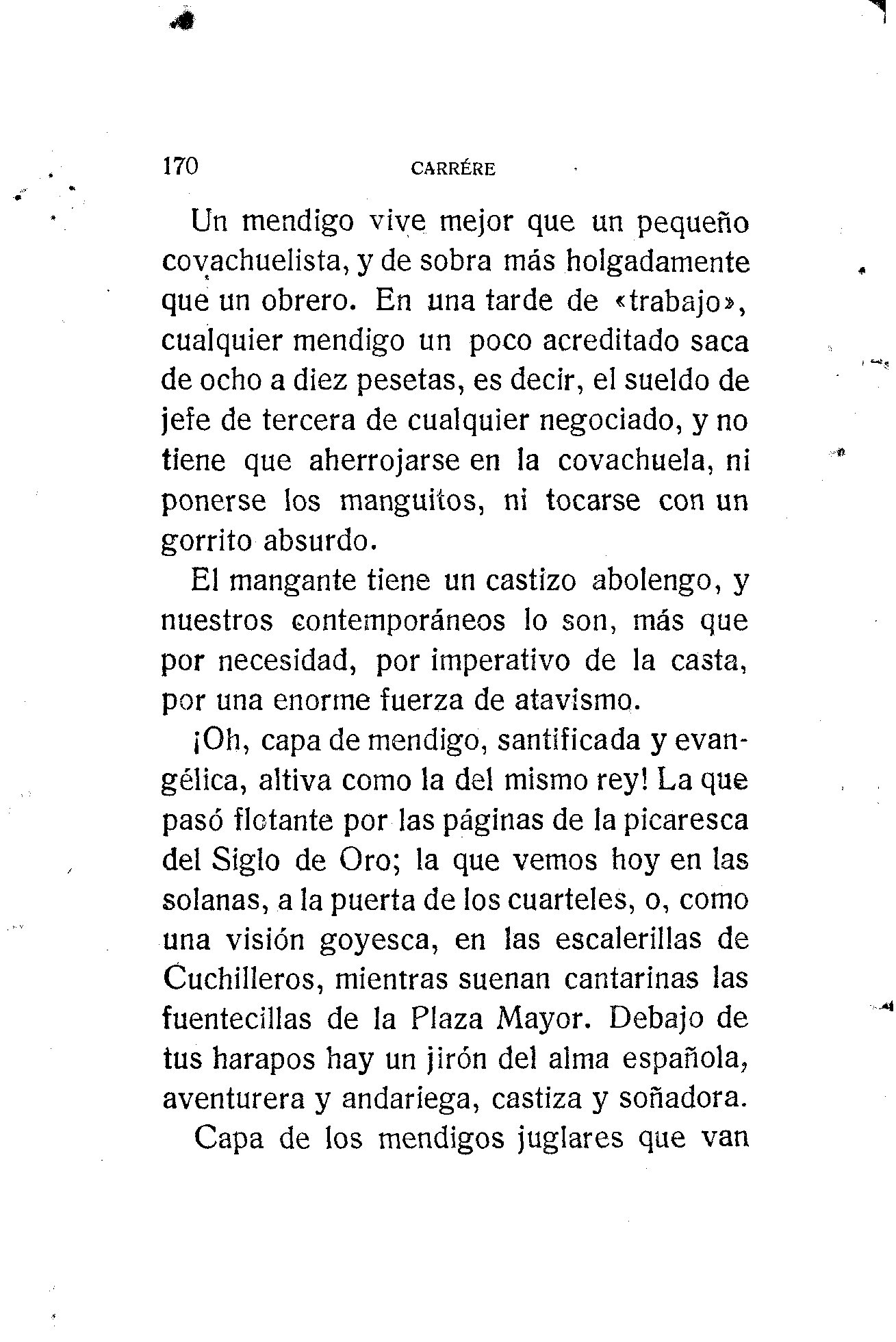 170 CARRÉRE

Un mendigo vive mejor que un pequeño covachuelista, y de sobra más holgadamente que un obrero. En una tarde de «trabajo», cualquier mendigo un poco acreditado saca de ocho a diez pesetas, es decir, el sueldo de jefe de tercera de cualquier negociado, y no tiene que aherrojarse en la covachuela, ni ponerse los manguitos, ni tocarse con un gorrito absurdo.

El mangante tiene un castizo abolengo, y nuestros contemporáneos lo son, más que por necesidad, por imperativo de la casta, por una enorme fuerza de atavismo.

¡Oh, capa de mendigo, santificada y evangélica, altiva como la del mismo rey! La que pasó flotante por las páginas de la picaresca del Siglo de Oro; la que vemos hoy en las solanas, a la puerta de los cuarteles, o, como una visión goyesca, en las escalerillas de Cuchilleros, mientras suenan cantarinas las fuentecillas de la Plaza Mayor. Debajo de tus harapos hay un jirón del alma española, aventurera y andariega, castiza y soñadora.

Capa de los mendigos juglares que van